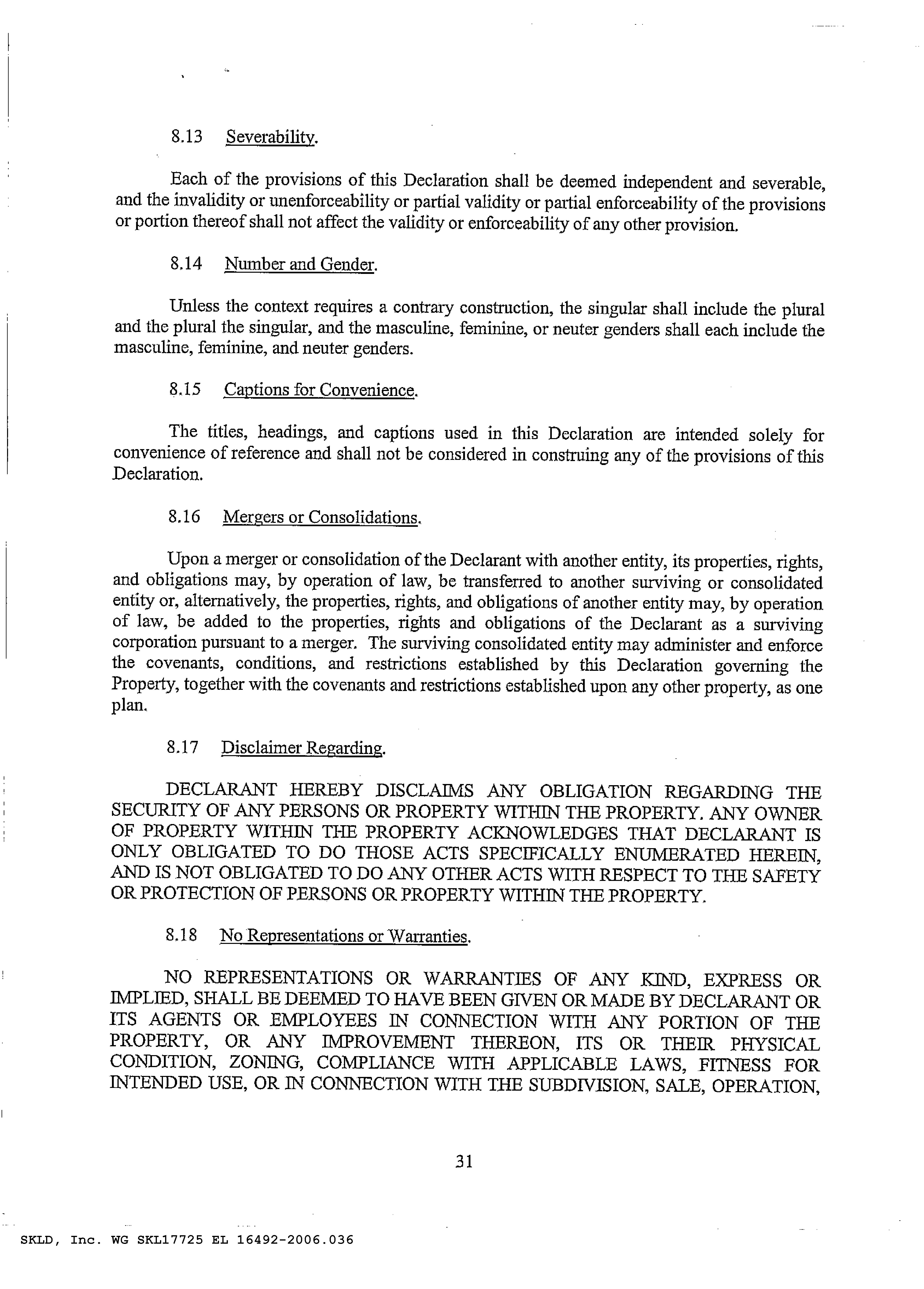 8.13 Severability.

Each of the provisions of this Declaration shall be deemed independent and severable, and the invalidity or unenforceability or partial validity or partial enforceability of the provisions or portion thereof shall not affect the validity or enforceability of any other provision.

8.14 Number and Gender.

Unless the context requires a contrary construction, the singular shall include the plural and the plural the singular, and the masculine, feminine, or neuter genders shall each include the masculine, feminine, and neuter genders.

8.15 Captions for Convenience.

The titles, headings, and captions used in this Declaration are intended solely for convenience of reference and shall not be considered in construing any of the provisions of this Declaration.

8.16 Mergers or Consolidations.

Upon a merger or consolidation of the Declarant with another entity, its properties, rights, and obligations may, by operation of law, be transferred to another surviving or consolidated entity or, alternatively, the properties, rights, and obligations of another entity may, by operation of law, be added to the properties, rights and obligations of the Declarant as a surviving corporation pursuant to a merger. The surviving consolidated entity may administer and enforce the covenants, conditions, and restrictions established by this Declaration governing the Property, together with the covenants and restrictions established upon any other property, as one plan.

8.17 Disclaimer Regarding.

DECLARANT HEREBY DISCLAIMS ANY OBLIGATION REGARDING THE SECURITY OF ANY PERSONS OR PROPERTY WITHIN THE PROPERTY. ANY OWNER OF PROPERTY WITHIN THE PROPERTY ACKNOWLEDGES THAT DECLARANT IS ONLY OBLIGATED TO DO THOSE ACTS SPECIFICALLY ENUMERATED HEREIN, AND IS NOT OBLIGATED TO DO ANY OTHER ACTS WITH RESPECT TO THE SAFETY OR PROTECTION OF PERSONS OR PROPERTY WITHIN THE PROPERTY.

8.18 No Representations or Warranties.

NO REPRESENTATIONS OR WARRANTIES OF ANY KIND, EXPRESS OR IMPLIED, SHALL BE DEEMED TO HAVE BEEN GIVEN OR MADE BY DECLARANT OR ITS AGENTS OR EMPLOYEES IN CONNECTION WITH ANY PORTION OF THE PROPERTY, OR ANY IMPROVEMENT THEREON, ITS OR THEIR PHYSICAL CONDITION, ZONING, COMPLIANCE WITH APPLICABLE LAWS, FITNESS FOR INTENDED USE, OR IN CONNECTION WITH THE SUBDIVISION, SALE, OPERATION,

31

SKLD, Inc. WG SKL17725 EL 16492-2006.036